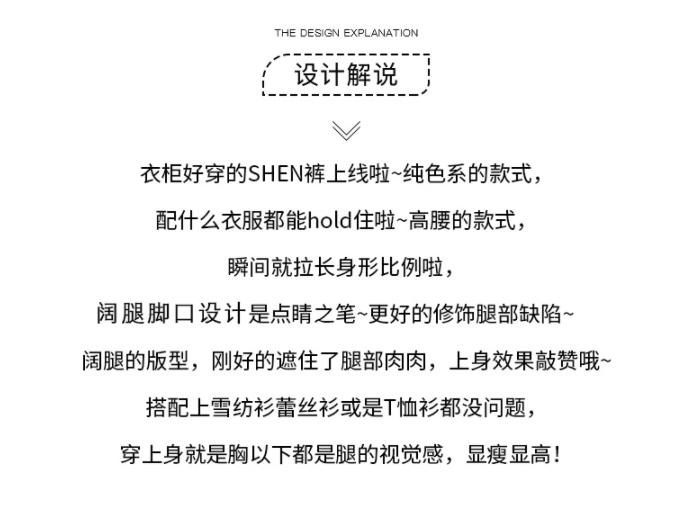 THE DESIGN EXPLANATION

设计解说

衣柜好穿的SHEN裤上线啦~纯色系的款式，

配什么衣服都能hold住啦~高腰的款式，

瞬间就拉长身形比例啦，

阔腿脚口设计是点睛之笔~更好的修饰腿部缺陷~

阔腿的版型，刚好的遮住了腿部肉肉，上身效果敲赞哦~

搭配上雪纺衫蕾丝衫或是T恤衫都没问题，

穿上身就是胸以下都是腿的视觉感，显瘦显高！